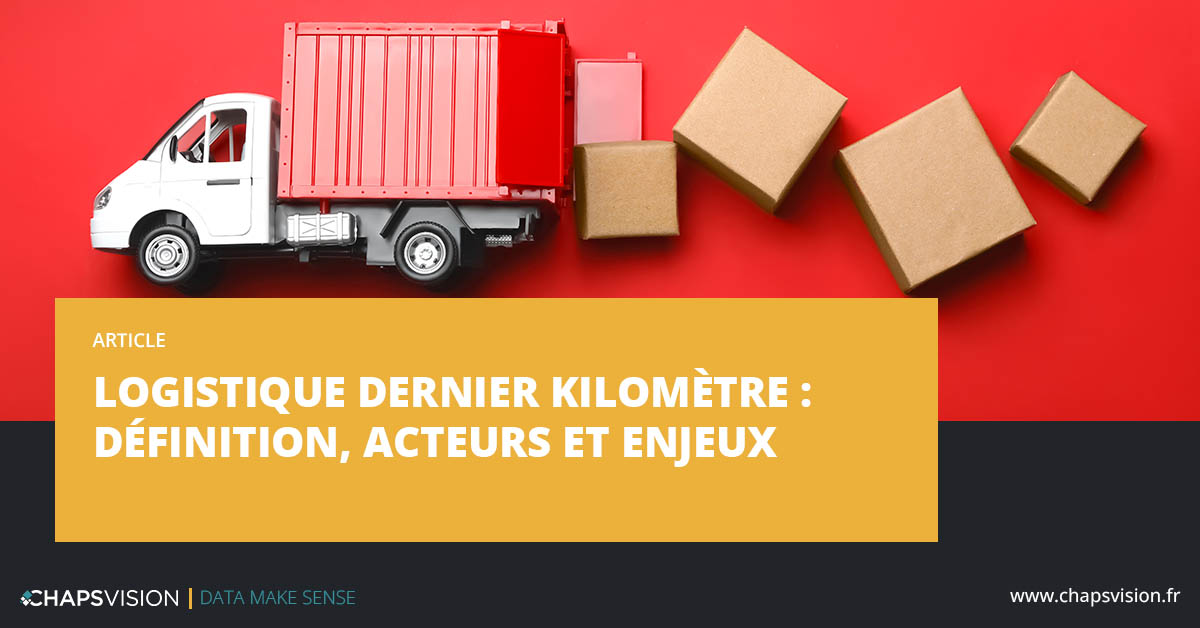 ARTICLE

LOGISTIQUE DERNIER KILOMÈTRE : DÉFINITION, ACTEURS ET ENJEUX

CHAPSVISION | DATA MAKE SENSE

www.chapsvision.fr